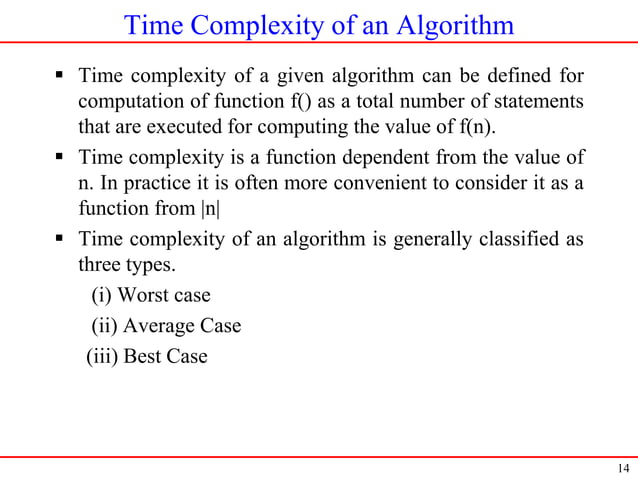 Time Complexity of an Algorithm

▪ Time complexity of a given algorithm can be defined for computation of function f() as a total number of statements that are executed for computing the value of f(n).

▪ Time complexity is a function dependent from the value of n. In practice it is often more convenient to consider it as a function from |n|

▪ Time complexity of an algorithm is generally classified as three types.

(i) Worst case

(ii) Average Case

(iii) Best Case

14